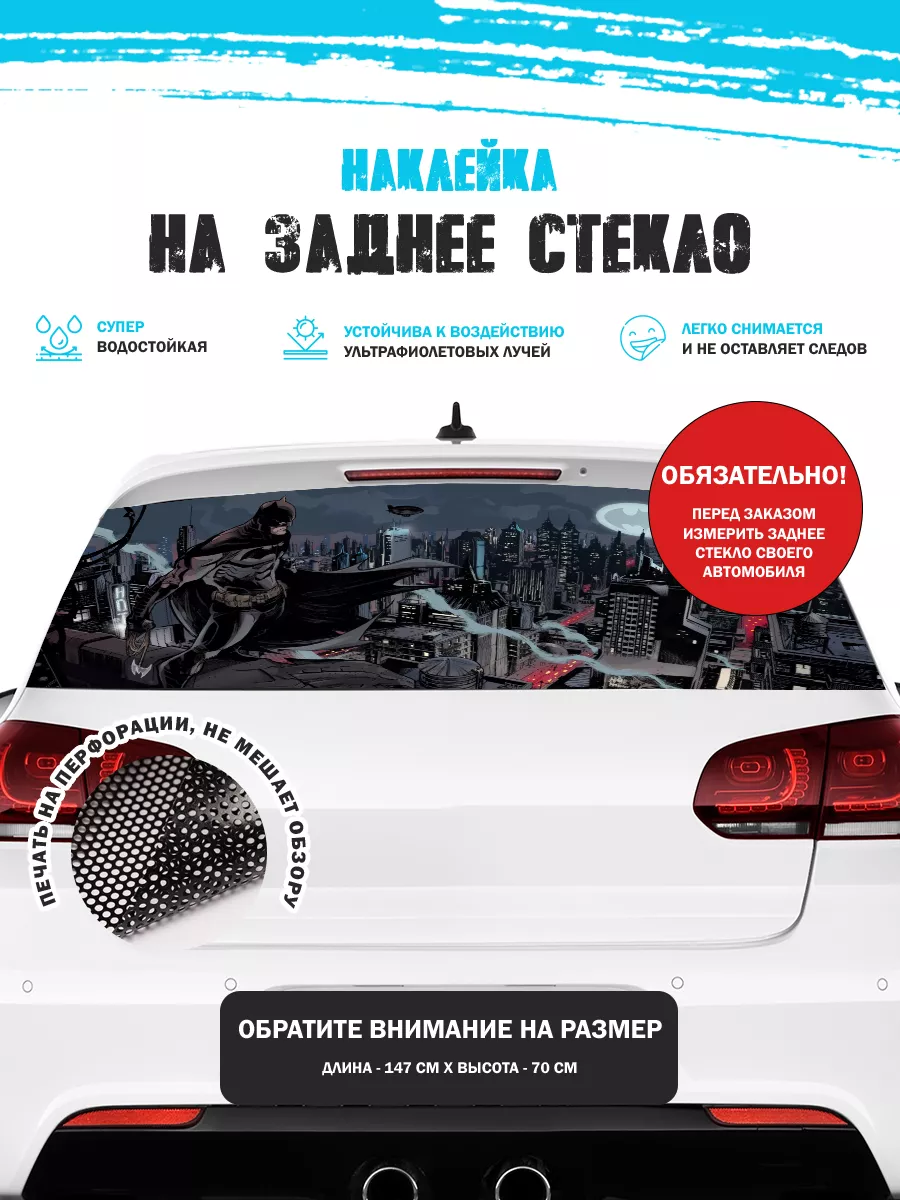 НАКЛЕЙКА
НА ЗАДНЕЕ СТЕКЛО

СУПЕР
ВОДОСТОЙКАЯ

УСТОЙЧИВА К ВОЗДЕЙСТВИЮ
УЛЬТРАФИОЛЕТОВЫХ ЛУЧЕЙ

ЛЕГКО СНИМАЕТСЯ
И НЕ ОСТАВЛЯЕТ СЛЕДОВ

ОБЯЗАТЕЛЬНО!
ПЕРЕД ЗАКАЗОМ ИЗМЕРИТЬ ЗАДНЕЕ СТЕКЛО СВОЕГО АВТОМОБИЛЯ

ПЕЧАТЬ НА ПЕРФОРАЦИИ, НЕ МЕШАЕТ ОБЗОРУ

ОБРАТИТЕ ВНИМАНИЕ НА РАЗМЕР
ДЛИНА - 147 СМ Х ВЫСОТА - 70 СМ